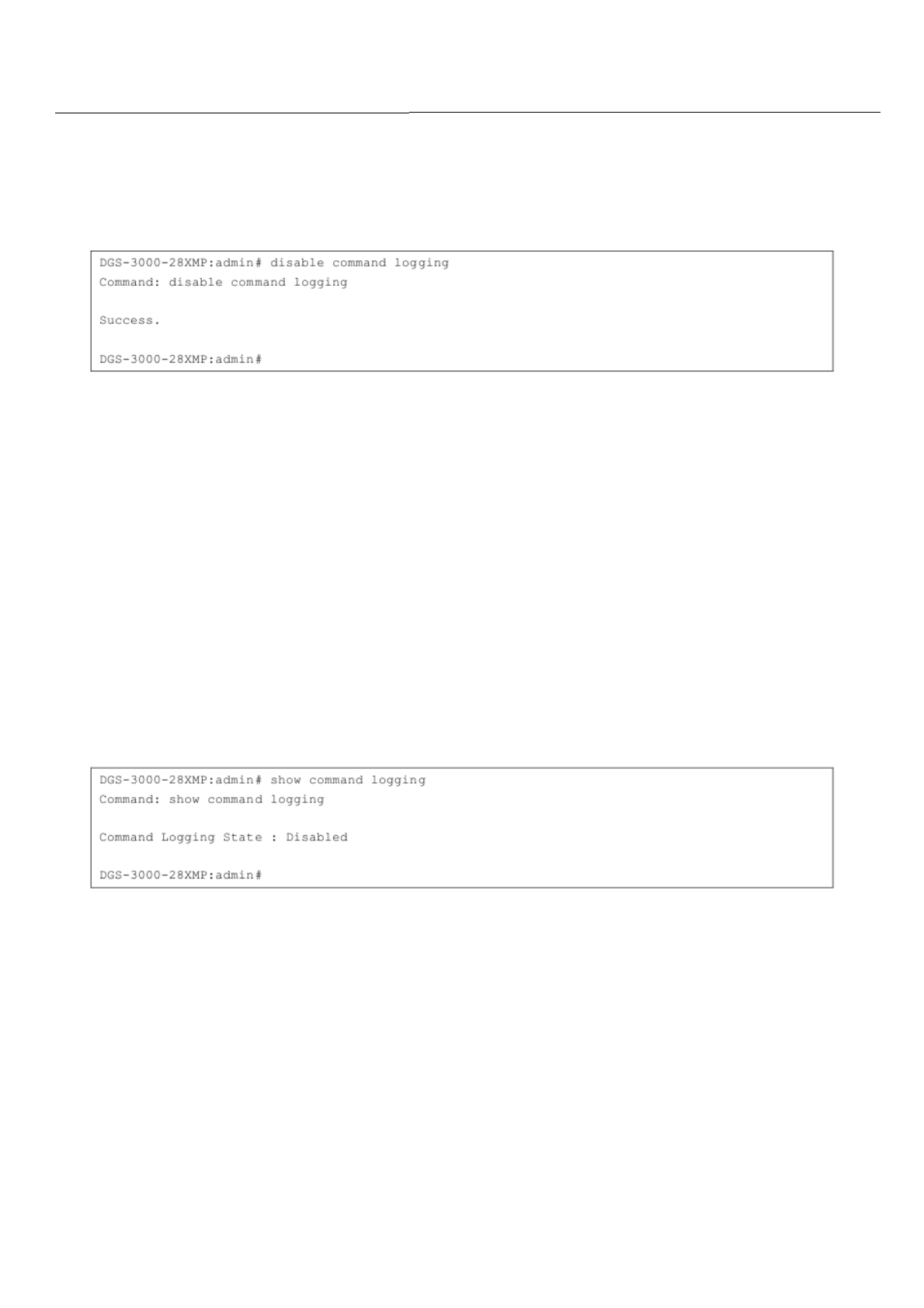 DGS-3000-28XMP:admin# disable command logging
Command: disable command logging

Success.

DGS-3000-28XMP:admin#

DGS-3000-28XMP:admin# show command logging
Command: show command logging

Command Logging State : Disabled

DGS-3000-28XMP:admin#